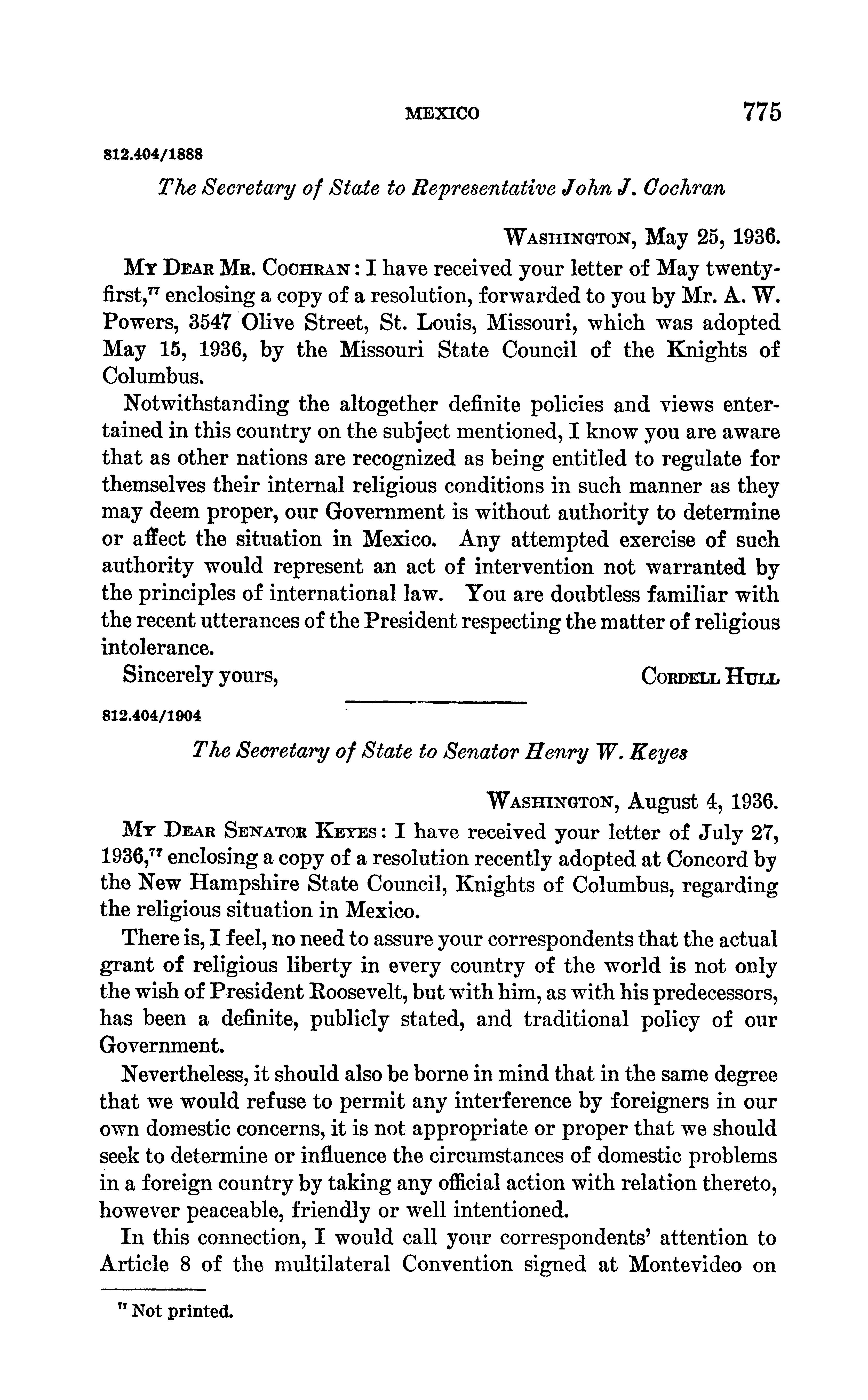 MEXICO 775

812.404/1888

The Secretary of State to Representative John J. Cochran

WASHINGTON, May 25, 1936.

MY DEAR MR. COCHRAN: I have received your letter of May twenty-first,$^{77}$ enclosing a copy of a resolution, forwarded to you by Mr. A. W. Powers, 3547 Olive Street, St. Louis, Missouri, which was adopted May 15, 1936, by the Missouri State Council of the Knights of Columbus.

Notwithstanding the altogether definite policies and views entertained in this country on the subject mentioned, I know you are aware that as other nations are recognized as being entitled to regulate for themselves their internal religious conditions in such manner as they may deem proper, our Government is without authority to determine or affect the situation in Mexico. Any attempted exercise of such authority would represent an act of intervention not warranted by the principles of international law. You are doubtless familiar with the recent utterances of the President respecting the matter of religious intolerance.

Sincerely yours, CORDELL HULL

812.404/1904

The Secretary of State to Senator Henry W. Keyes

WASHINGTON, August 4, 1936.

MY DEAR SENATOR KEYES: I have received your letter of July 27, 1936,$^{77}$ enclosing a copy of a resolution recently adopted at Concord by the New Hampshire State Council, Knights of Columbus, regarding the religious situation in Mexico.

There is, I feel, no need to assure your correspondents that the actual grant of religious liberty in every country of the world is not only the wish of President Roosevelt, but with him, as with his predecessors, has been a definite, publicly stated, and traditional policy of our Government.

Nevertheless, it should also be borne in mind that in the same degree that we would refuse to permit any interference by foreigners in our own domestic concerns, it is not appropriate or proper that we should seek to determine or influence the circumstances of domestic problems in a foreign country by taking any official action with relation thereto, however peaceable, friendly or well intentioned.

In this connection, I would call your correspondents' attention to Article 8 of the multilateral Convention signed at Montevideo on

$^{77}$ Not printed.